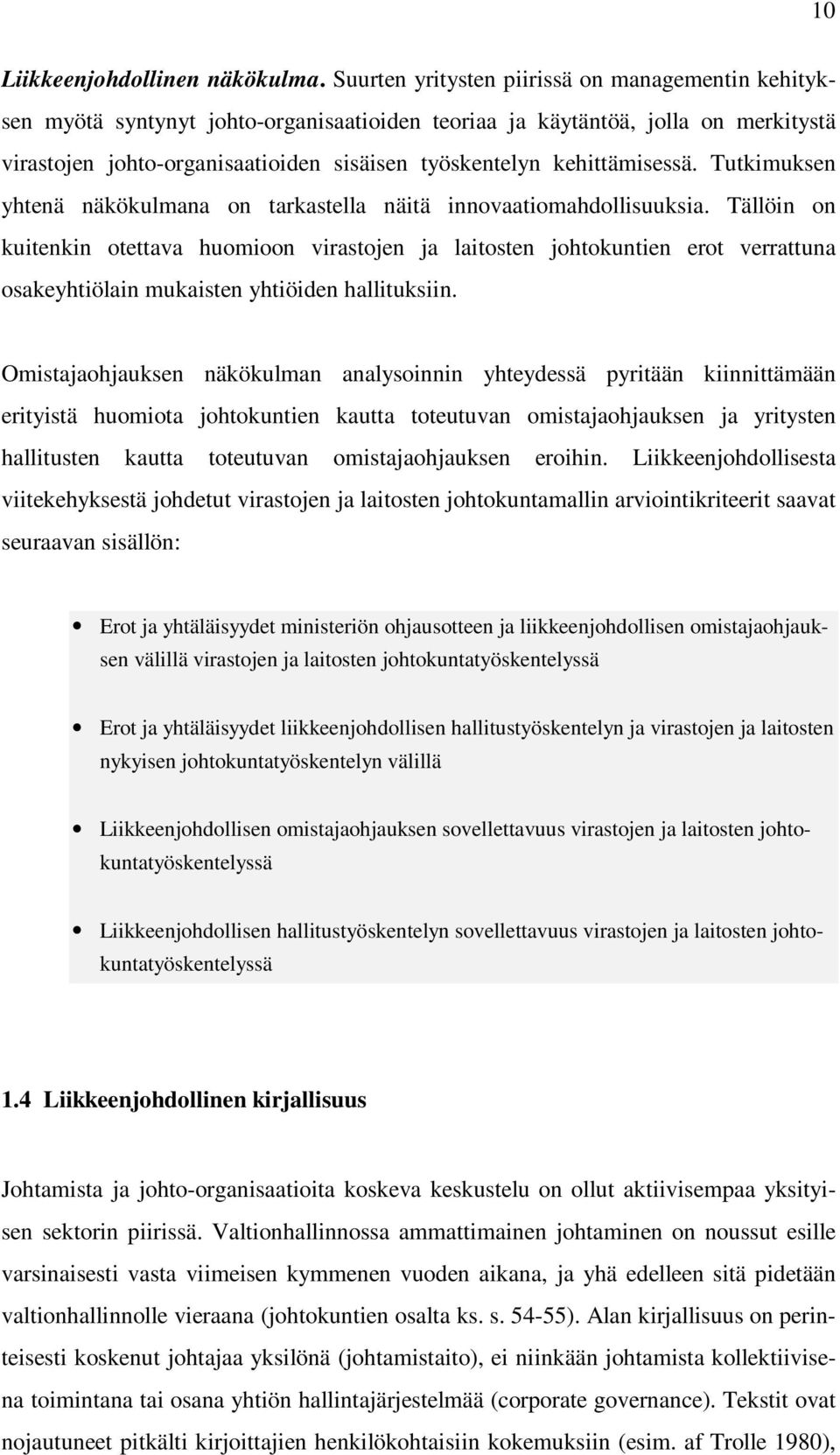 10

Liikkeenjohdollinen näkökulma. Suurten yritysten piirissä on managementin kehityksen myötä syntynyt johto-organisaatioiden teoriaa ja käytäntöä, jolla on merkitystä virastojen johto-organisaatioiden sisäisen työskentelyn kehittämisessä. Tutkimuksen yhtenä näkökulmana on tarkastella näitä innovaatiomahdollisuuksia. Tällöin on kuitenkin otettava huomioon virastojen ja laitosten johtokuntien erot verrattuna osakeyhtiölain mukaisten yhtiöiden hallituksiin.

Omistajaohjauksen näkökulman analysoinnin yhteydessä pyritään kiinnittämään erityistä huomiota johtokuntien kautta toteutuvan omistajaohjauksen ja yritysten hallitusten kautta toteutuvan omistajaohjauksen eroihin. Liikkeenjohdollisesta viitekehyksestä johdetut virastojen ja laitosten johtokuntamallin arviointikriteerit saavat seuraavan sisällön:

• Erot ja yhtäläisyydet ministeriön ohjausotteen ja liikkeenjohdollisen omistajaohjauksen välillä virastojen ja laitosten johtokuntatyöskentelyssä

• Erot ja yhtäläisyydet liikkeenjohdollisen hallitustyöskentelyn ja virastojen ja laitosten nykyisen johtokuntatyöskentelyn välillä

• Liikkeenjohdollisen omistajaohjauksen sovellettavuus virastojen ja laitosten johtokuntatyöskentelyssä

• Liikkeenjohdollisen hallitustyöskentelyn sovellettavuus virastojen ja laitosten johtokuntatyöskentelyssä

1.4 Liikkeenjohdollinen kirjallisuus

Johtamista ja johto-organisaatioita koskeva keskustelu on ollut aktiivisempaa yksityisen sektorin piirissä. Valtionhallinnossa ammattimainen johtaminen on noussut esille varsinaisesti vasta viimeisen kymmenen vuoden aikana, ja yhä edelleen sitä pidetään valtionhallinnolle vieraana (johtokuntien osalta ks. s. 54-55). Alan kirjallisuus on perinteisesti koskenut johtajaa yksilönä (johtamistaito), ei niinkään johtamista kollektiivisena toimintana tai osana yhtiön hallintajärjestelmää (corporate governance). Tekstit ovat nojautuneet pitkälti kirjoittajien henkilökohtaisiin kokemuksiin (esim. af Trolle 1980),